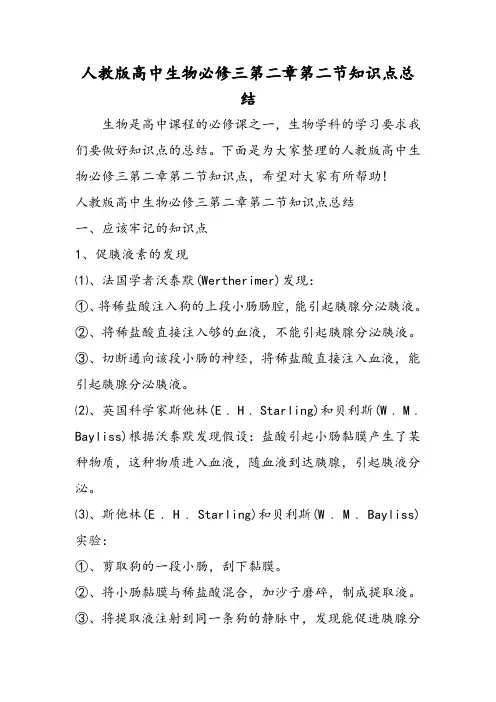 人教版高中生物必修三第二章第二节知识点总结

生物是高中课程的必修课之一，生物学科的学习要求我们要做好知识点的总结。下面是为大家整理的人教版高中生物必修三第二章第二节知识点，希望对大家有所帮助!

人教版高中生物必修三第二章第二节知识点总结

一、应该牢记的知识点

1、促胰液素的发现

⑴、法国学者沃泰默(Wertherimer)发现：

①、将稀盐酸注入狗的上段小肠肠腔，能引起胰腺分泌胰液。

②、将稀盐酸直接注入够的血液，不能引起胰腺分泌胰液。

③、切断通向该段小肠的神经，将稀盐酸直接注入血液，能引起胰腺分泌胰液。

⑵、英国科学家斯他林(E．H．Starling)和贝利斯(W．M．Bayliss)根据沃泰默发现假设：盐酸引起小肠黏膜产生了某种物质，这种物质进入血液，随血液到达胰腺，引起胰液分泌。

⑶、斯他林(E．H．Starling)和贝利斯(W．M．Bayliss)实验：

①、剪取狗的一段小肠，刮下黏膜。

②、将小肠黏膜与稀盐酸混合，加沙子磨碎，制成提取液。

③、将提取液注射到同一条狗的静脉中，发现能促进胰腺分